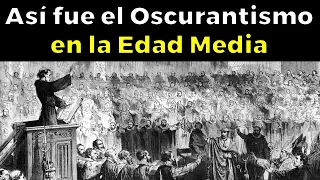 Así fue el Oscurantismo
en la Edad Media